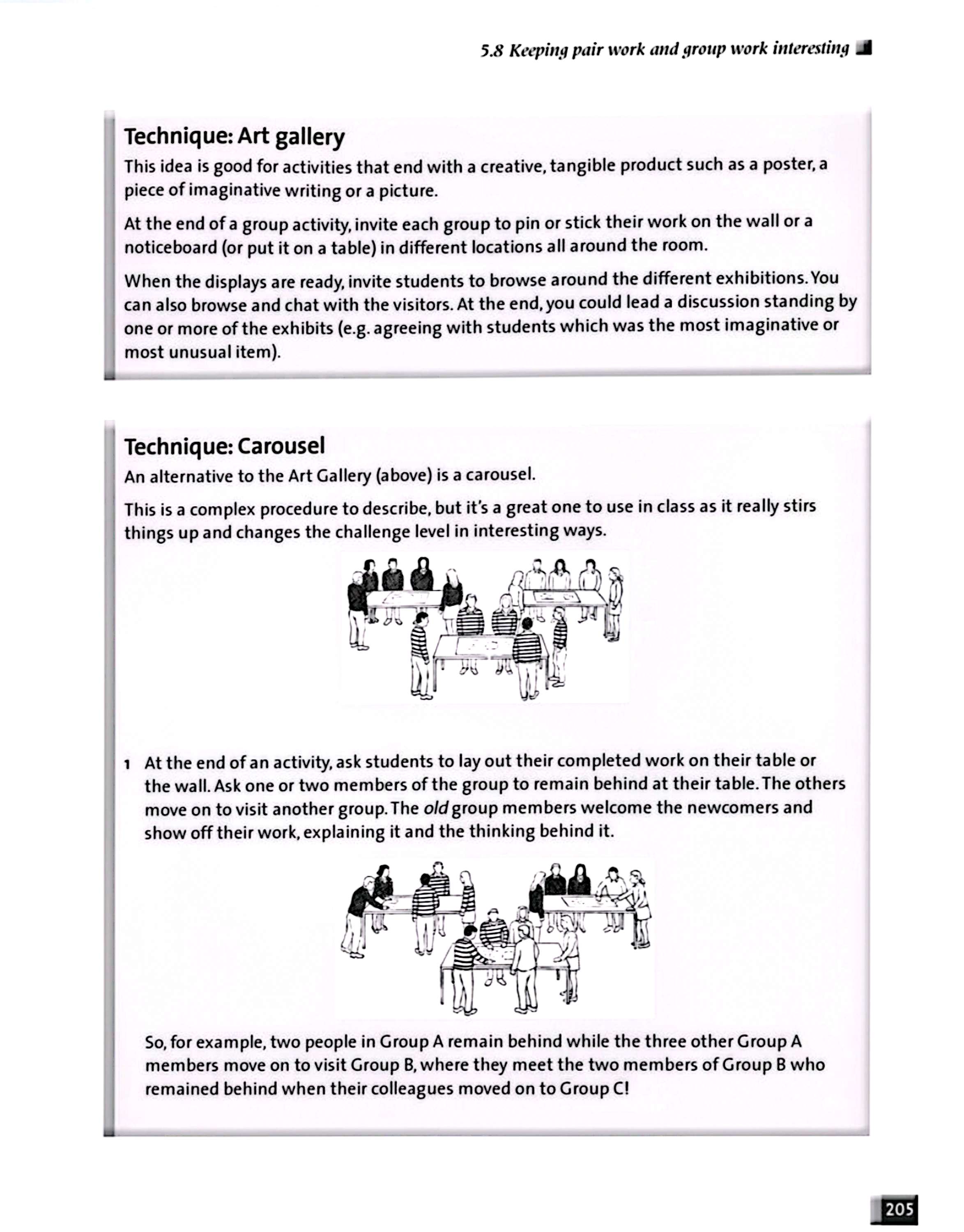 5.8 Keeping pair work and group work interesting

Technique: Art gallery

This idea is good for activities that end with a creative, tangible product such as a poster, a piece of imaginative writing or a picture.

At the end of a group activity, invite each group to pin or stick their work on the wall or a noticeboard (or put it on a table) in different locations all around the room.

When the displays are ready, invite students to browse around the different exhibitions. You can also browse and chat with the visitors. At the end, you could lead a discussion standing by one or more of the exhibits (e.g. agreeing with students which was the most imaginative or most unusual item).

Technique: Carousel

An alternative to the Art Gallery (above) is a carousel.

This is a complex procedure to describe, but it's a great one to use in class as it really stirs things up and changes the challenge level in interesting ways.

1 At the end of an activity, ask students to lay out their completed work on their table or the wall. Ask one or two members of the group to remain behind at their table. The others move on to visit another group. The old group members welcome the newcomers and show off their work, explaining it and the thinking behind it.

So, for example, two people in Group A remain behind while the three other Group A members move on to visit Group B, where they meet the two members of Group B who remained behind when their colleagues moved on to Group C!

205